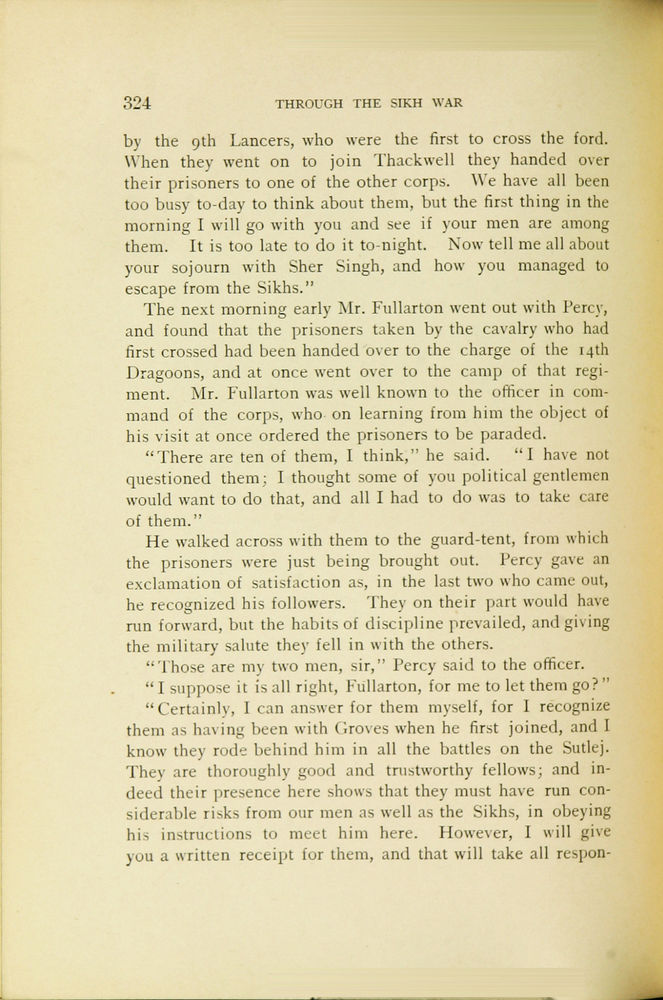 324 THROUGH THE SIKH WAR

by the 9th Lancers, who were the first to cross the ford. When they went on to join Thackwell they handed over their prisoners to one of the other corps. We have all been too busy to-day to think about them, but the first thing in the morning I will go with you and see if your men are among them. It is too late to do it to-night. Now tell me all about your sojourn with Sher Singh, and how you managed to escape from the Sikhs."

The next morning early Mr. Fullarton went out with Percy, and found that the prisoners taken by the cavalry who had first crossed had been handed over to the charge of the 14th Dragoons, and at once went over to the camp of that regiment. Mr. Fullarton was well known to the officer in command of the corps, who on learning from him the object of his visit at once ordered the prisoners to be paraded.

"There are ten of them, I think," he said. "I have not questioned them; I thought some of you political gentlemen would want to do that, and all I had to do was to take care of them."

He walked across with them to the guard-tent, from which the prisoners were just being brought out. Percy gave an exclamation of satisfaction as, in the last two who came out, he recognized his followers. They on their part would have run forward, but the habits of discipline prevailed, and giving the military salute they fell in with the others.

"Those are my two men, sir," Percy said to the officer.

"I suppose it is all right, Fullarton, for me to let them go?"

"Certainly, I can answer for them myself, for I recognize them as having been with Groves when he first joined, and I know they rode behind him in all the battles on the Sutlej. They are thoroughly good and trustworthy fellows; and indeed their presence here shows that they must have run considerable risks from our men as well as the Sikhs, in obeying his instructions to meet him here. However, I will give you a written receipt for them, and that will take all respon-